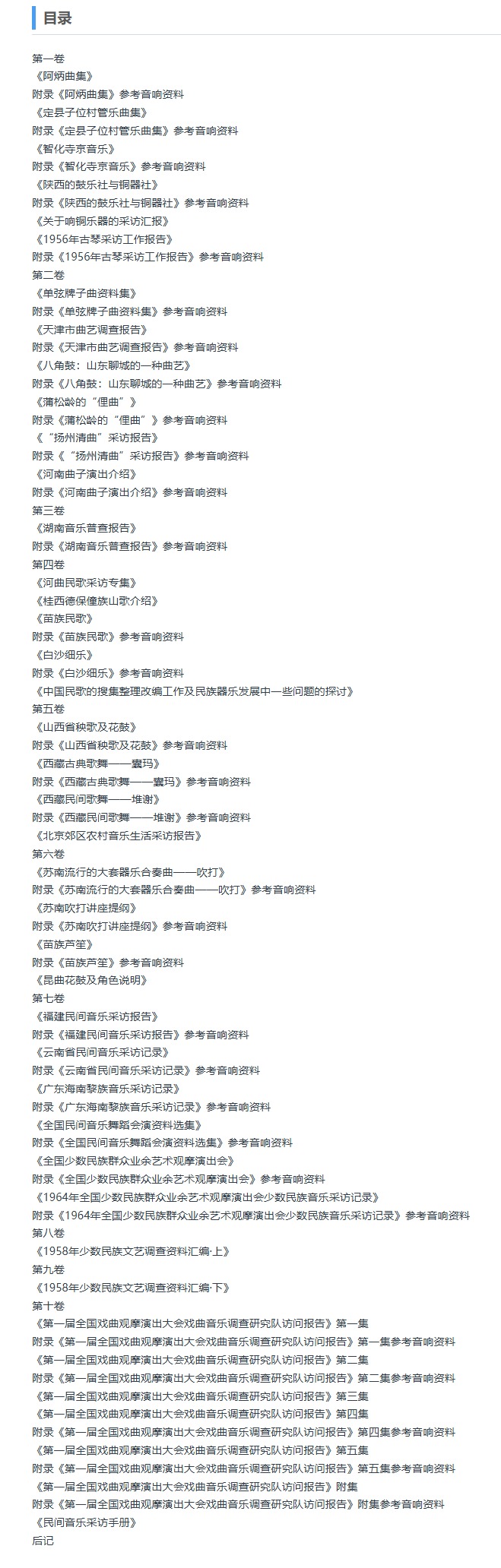 目录

第一卷
《阿炳曲集》
附录《阿炳曲集》参考音响资料
《定县子位村管乐曲集》
附录《定县子位村管乐曲集》参考音响资料
《智化寺京音乐》
附录《智化寺京音乐》参考音响资料
《陕西的鼓乐社与铜器社》
附录《陕西的鼓乐社与铜器社》参考音响资料
《关于响铜乐器的采访汇报》
《1956年古琴采访工作报告》
附录《1956年古琴采访工作报告》参考音响资料
第二卷
《单弦牌子曲资料集》
附录《单弦牌子曲资料集》参考音响资料
《天津市曲艺调查报告》
附录《天津市曲艺调查报告》参考音响资料
《八角鼓：山东聊城的一种曲艺》
附录《八角鼓：山东聊城的一种曲艺》参考音响资料
《蒲松龄的“俚曲”》
附录《蒲松龄的“俚曲”》参考音响资料
《“扬州清曲”采访报告》
附录《“扬州清曲”采访报告》参考音响资料
《河南曲子演出介绍》
附录《河南曲子演出介绍》参考音响资料
第三卷
《湖南音乐普查报告》
附录《湖南音乐普查报告》参考音响资料
第四卷
《河曲民歌采访专集》
《桂西德保僮族山歌介绍》
《苗族民歌》
附录《苗族民歌》参考音响资料
《白沙细乐》
附录《白沙细乐》参考音响资料
《中国民歌的搜集整理改编工作及民族器乐发展中一些问题的探讨》
第五卷
《山西省秧歌及花鼓》
附录《山西省秧歌及花鼓》参考音响资料
《西藏古典歌舞——囊玛》
附录《西藏古典歌舞——囊玛》参考音响资料
《西藏民间歌舞——堆谢》
附录《西藏民间歌舞——堆谢》参考音响资料
《北京郊区农村音乐生活采访报告》
第六卷
《苏南流行的大套器乐合奏曲——吹打》
附录《苏南流行的大套器乐合奏曲——吹打》参考音响资料
《苏南吹打讲座提纲》
附录《苏南吹打讲座提纲》参考音响资料
《苗族芦笙》
附录《苗族芦笙》参考音响资料
《昆曲花鼓及角色说明》
第七卷
《福建民间音乐采访报告》
附录《福建民间音乐采访报告》参考音响资料
《云南省民间音乐采访记录》
附录《云南省民间音乐采访记录》参考音响资料
《广东海南黎族音乐采访记录》
附录《广东海南黎族音乐采访记录》参考音响资料
《全国民间音乐舞蹈会演资料选集》
附录《全国民间音乐舞蹈会演资料选集》参考音响资料
《全国少数民族群众业余艺术观摩演出会》
附录《全国少数民族群众业余艺术观摩演出会》参考音响资料
《1964年全国少数民族群众业余艺术观摩演出会少数民族音乐采访记录》
附录《1964年全国少数民族群众业余艺术观摩演出会少数民族音乐采访记录》参考音响资料
第八卷
《1958年少数民族文艺调查资料汇编·上》
第九卷
《1958年少数民族文艺调查资料汇编·下》
第十卷
《第一届全国戏曲观摩演出大会戏曲音乐调查研究队访问报告》第一集
附录《第一届全国戏曲观摩演出大会戏曲音乐调查研究队访问报告》第一集参考音响资料
《第一届全国戏曲观摩演出大会戏曲音乐调查研究队访问报告》第二集
附录《第一届全国戏曲观摩演出大会戏曲音乐调查研究队访问报告》第二集参考音响资料
《第一届全国戏曲观摩演出大会戏曲音乐调查研究队访问报告》第三集
《第一届全国戏曲观摩演出大会戏曲音乐调查研究队访问报告》第四集
附录《第一届全国戏曲观摩演出大会戏曲音乐调查研究队访问报告》第四集参考音响资料
《第一届全国戏曲观摩演出大会戏曲音乐调查研究队访问报告》第五集
附录《第一届全国戏曲观摩演出大会戏曲音乐调查研究队访问报告》第五集参考音响资料
《第一届全国戏曲观摩演出大会戏曲音乐调查研究队访问报告》附集
附录《第一届全国戏曲观摩演出大会戏曲音乐调查研究队访问报告》附集参考音响资料
《民间音乐采访手册》
后记